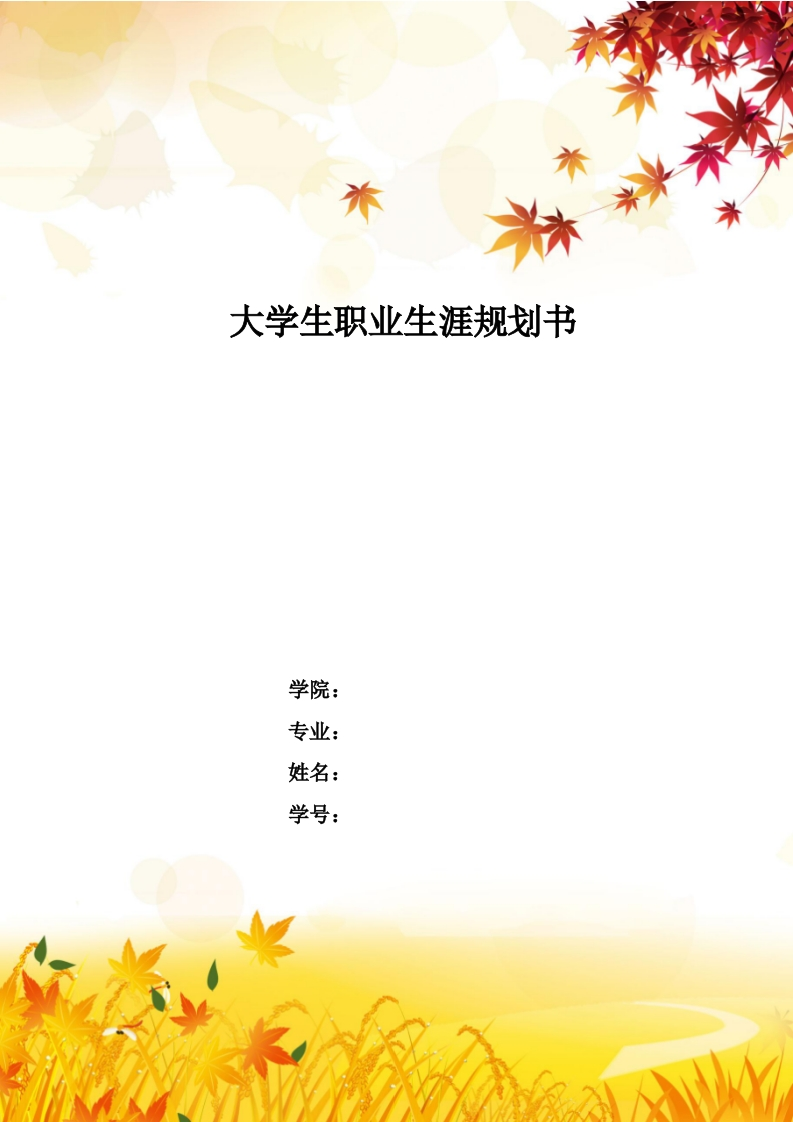 大学生职业生涯规划书

学院：
专业：
姓名：
学号：